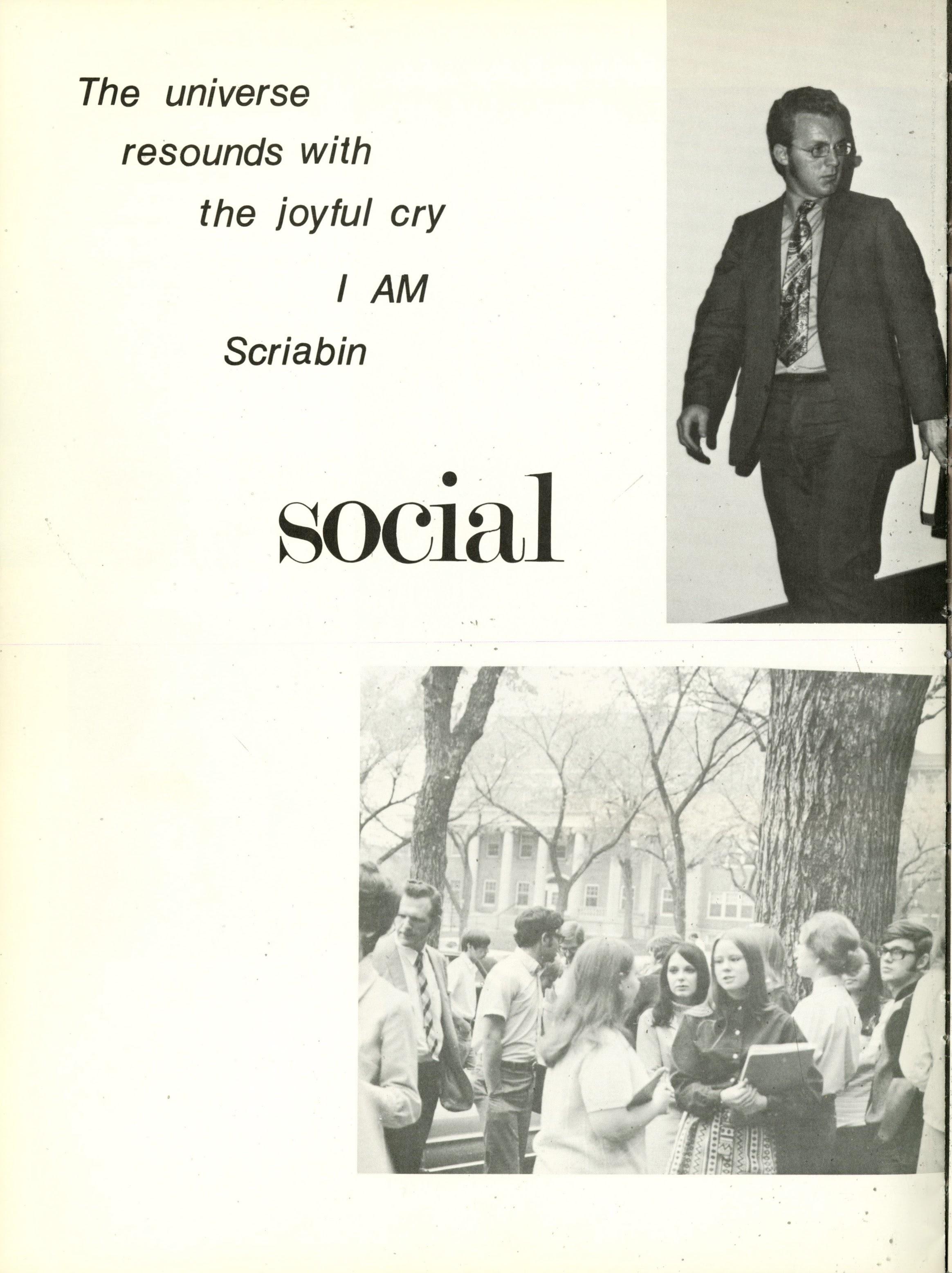 The universe
resounds with
the joyful cry
I AM
Scriabin

social